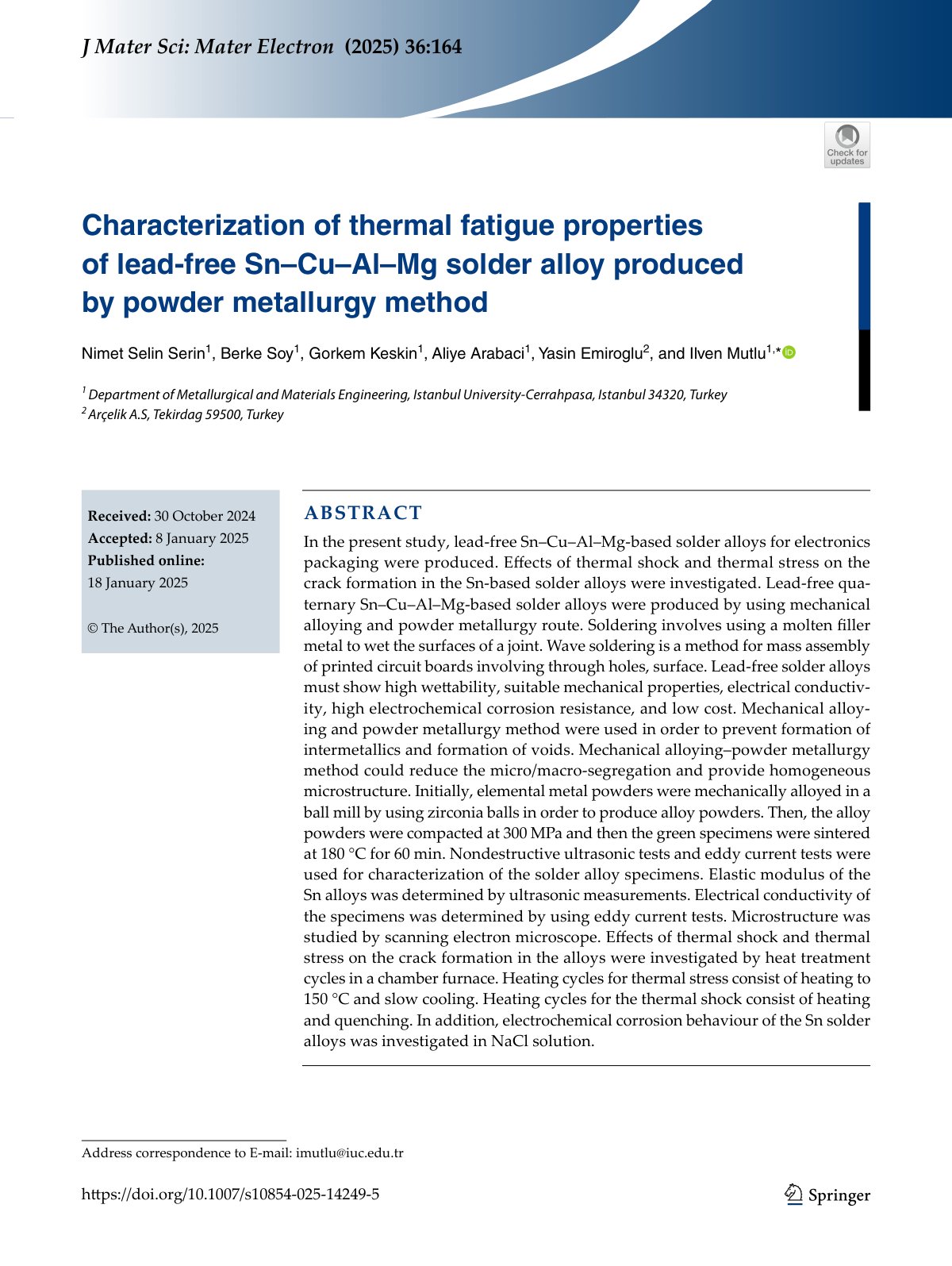 J Mater Sci: Mater Electron (2025) 36:164

Check for updates

Characterization of thermal fatigue properties of lead-free Sn–Cu–Al–Mg solder alloy produced by powder metallurgy method

Nimet Selin Serin$^1$, Berke Soy$^1$, Gorkem Keskin$^1$, Aliye Arabaci$^1$, Yasin Emiroglu$^2$, and Ilven Mutlu$^{1,*}$

$^1$ Department of Metallurgical and Materials Engineering, Istanbul University-Cerrahpasa, Istanbul 34320, Turkey
$^2$ Arçelik A.S, Tekirdag 59500, Turkey

Received: 30 October 2024
Accepted: 8 January 2025
Published online: 18 January 2025

© The Author(s), 2025

ABSTRACT

In the present study, lead-free Sn–Cu–Al–Mg-based solder alloys for electronics packaging were produced. Effects of thermal shock and thermal stress on the crack formation in the Sn-based solder alloys were investigated. Lead-free quaternary Sn–Cu–Al–Mg-based solder alloys were produced by using mechanical alloying and powder metallurgy route. Soldering involves using a molten filler metal to wet the surfaces of a joint. Wave soldering is a method for mass assembly of printed circuit boards involving through holes, surface. Lead-free solder alloys must show high wettability, suitable mechanical properties, electrical conductivity, high electrochemical corrosion resistance, and low cost. Mechanical alloying and powder metallurgy method were used in order to prevent formation of intermetallics and formation of voids. Mechanical alloying–powder metallurgy method could reduce the micro/macro-segregation and provide homogeneous microstructure. Initially, elemental metal powders were mechanically alloyed in a ball mill by using zirconia balls in order to produce alloy powders. Then, the alloy powders were compacted at 300 MPa and then the green specimens were sintered at 180 °C for 60 min. Nondestructive ultrasonic tests and eddy current tests were used for characterization of the solder alloy specimens. Elastic modulus of the Sn alloys was determined by ultrasonic measurements. Electrical conductivity of the specimens was determined by using eddy current tests. Microstructure was studied by scanning electron microscope. Effects of thermal shock and thermal stress on the crack formation in the alloys were investigated by heat treatment cycles in a chamber furnace. Heating cycles for thermal stress consist of heating to 150 °C and slow cooling. Heating cycles for the thermal shock consist of heating and quenching. In addition, electrochemical corrosion behaviour of the Sn solder alloys was investigated in NaCl solution.

Address correspondence to E-mail: imutlu@iuc.edu.tr

https://doi.org/10.1007/s10854-025-14249-5

Springer